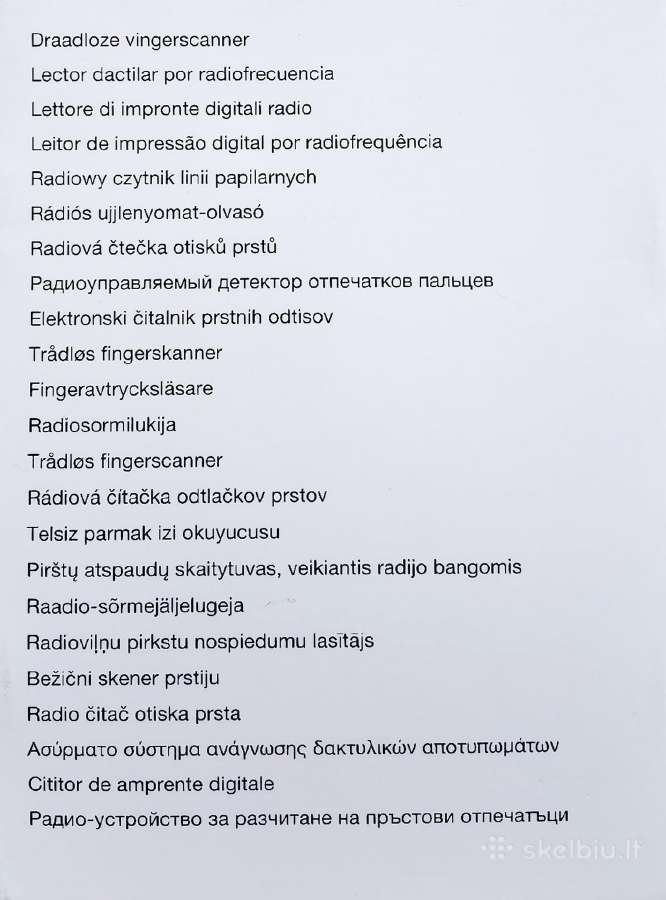 Draadloze vingerscanner

Lector dactilar por radiofrecuencia

Lettore di impronte digitali radio

Leitor de impressão digital por radiofrequência

Radiowy czytnik linii papilarnych

Rádiós ujjlenyomat-olvasó

Radiová čtečka otisků prstů

Радиоуправляемый детектор отпечатков пальцев

Elektronski čitalnik prstnih odtisov

Trådløs fingerskanner

Fingeravtrycksläsare

Radiosormilukija

Trådløs fingerscanner

Rádiová čítačka odtlačkov prstov

Telsiz parmak izi okuyucusu

Pirštų atspaudų skaitytuvas, veikiantis radijo bangomis

Raadio-sõrmejäljelugeja

Radioviļņu pirkstu nospiedumu lasītājs

Bežični skener prstiju

Radio čitač otiska prsta

Ασύρματο σύστημα ανάγνωσης δακτυλικών αποτυπωμάτων

Cititor de amprente digitale

Радио-устройство за разчитане на пръстови отпечатъци

skelbiu.lt